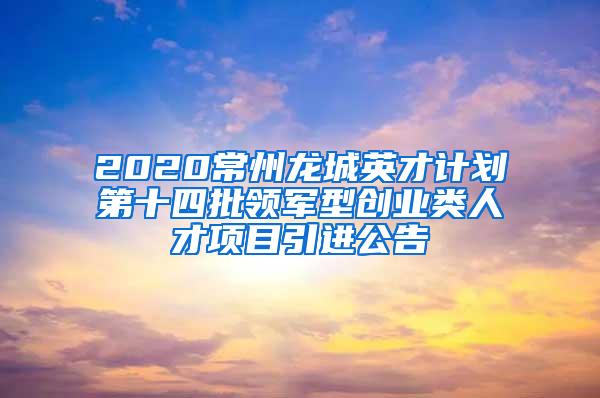 2020常州龙城英才计划第十四批领军型创业类人才项目引进公告